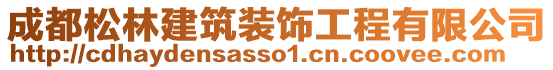 成都松林建筑装饰工程有限公司
http://cdhaydensasso1.cn.coovee.com